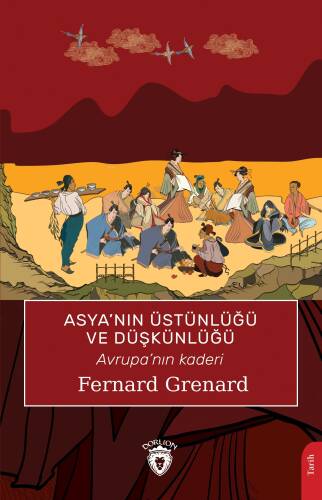 ASYA'NIN ÜSTÜNLÜĞÜ VE DÜŞKÜNLÜĞÜ
Avrupa'nın kaderi
Fernard Grenard

DORLION

Tarih